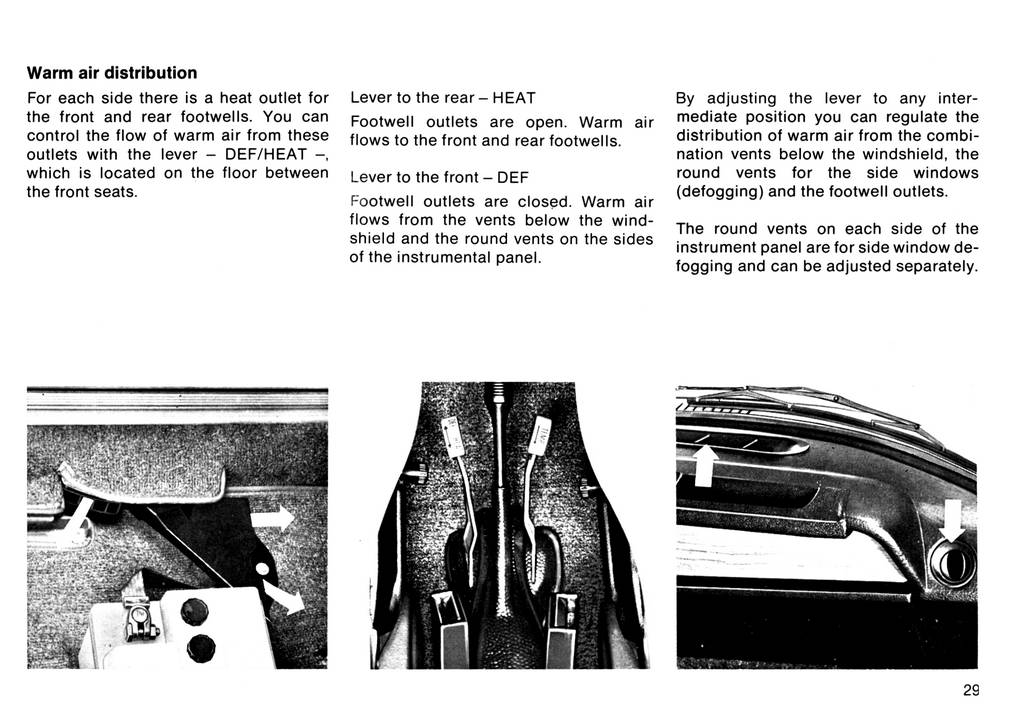 **Warm air distribution**

For each side there is a heat outlet for the front and rear footwells. You can control the flow of warm air from these outlets with the lever – DEF/HEAT –, which is located on the floor between the front seats.

Lever to the rear – HEAT

Footwell outlets are open. Warm air flows to the front and rear footwells.

Lever to the front – DEF

Footwell outlets are closed. Warm air flows from the vents below the windshield and the round vents on the sides of the instrumental panel.

By adjusting the lever to any intermediate position you can regulate the distribution of warm air from the combination vents below the windshield, the round vents for the side windows (defogging) and the footwell outlets.

The round vents on each side of the instrument panel are for side window defogging and can be adjusted separately.

29